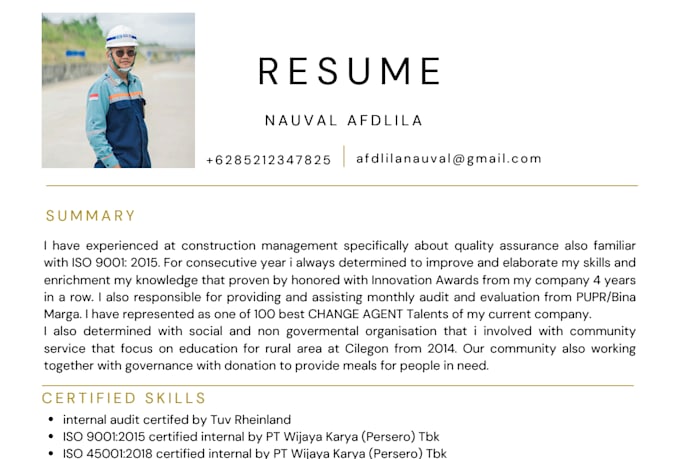 RESUME

NAUVAL AFDLILA

+6285212347825 | afdlilanauval@gmail.com

SUMMARY

I have experienced at construction management specifically about quality assurance also familiar with ISO 9001: 2015. For consecutive year i always determined to improve and elaborate my skills and enrichment my knowledge that proven by honored with Innovation Awards from my company 4 years in a row. I also responsible for providing and assisting monthly audit and evaluation from PUPR/Bina Marga. I have represented as one of 100 best CHANGE AGENT Talents of my current company.
I also determined with social and non govermental organisation that i involved with community service that focus on education for rural area at Cilegon from 2014. Our community also working together with governance with donation to provide meals for people in need.

CERTIFIED SKILLS

• internal audit certifed by Tuv Rheinland
• ISO 9001:2015 certified internal by PT Wijaya Karya (Persero) Tbk
• ISO 45001:2018 certified internal by PT Wijaya Karya (Persero) Tbk